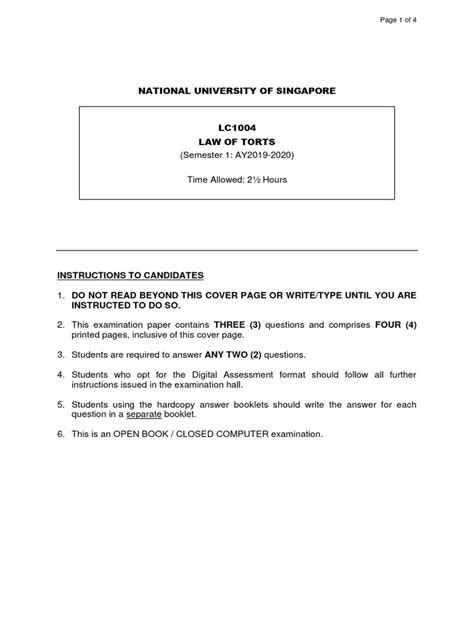 Page 1 of 4

NATIONAL UNIVERSITY OF SINGAPORE

LC1004
LAW OF TORTS
(Semester 1: AY2019-2020)

Time Allowed: 2½ Hours

INSTRUCTIONS TO CANDIDATES

1. DO NOT READ BEYOND THIS COVER PAGE OR WRITE/TYPE UNTIL YOU ARE INSTRUCTED TO DO SO.

2. This examination paper contains THREE (3) questions and comprises FOUR (4) printed pages, inclusive of this cover page.

3. Students are required to answer ANY TWO (2) questions.

4. Students who opt for the Digital Assessment format should follow all further instructions issued in the examination hall.

5. Students using the hardcopy answer booklets should write the answer for each question in a separate booklet.

6. This is an OPEN BOOK / CLOSED COMPUTER examination.